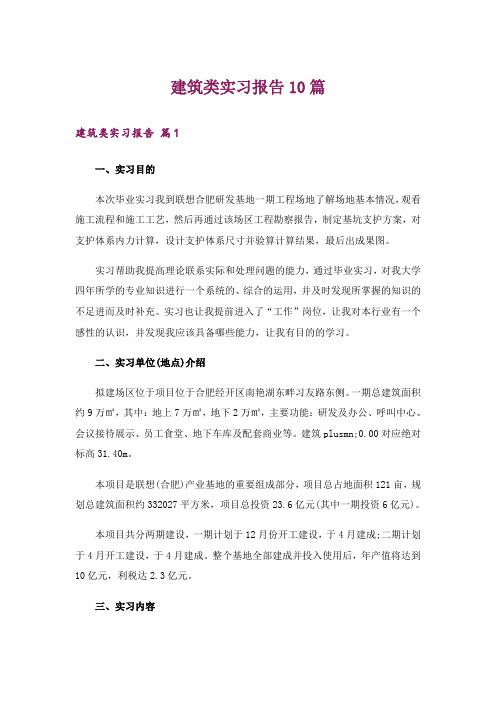 建筑类实习报告10篇

建筑类实习报告 篇1

一、实习目的

本次毕业实习我到联想合肥研发基地一期工程场地了解场地基本情况，观看施工流程和施工工艺，然后再通过该场区工程勘察报告，制定基坑支护方案，对支护体系内力计算，设计支护体系尺寸并验算计算结果，最后出成果图。

实习帮助我提高理论联系实际和处理问题的能力，通过毕业实习，对我大学四年所学的专业知识进行一个系统的、综合的运用，并及时发现所掌握的知识的不足进而及时补充。实习也让我提前进入了“工作”岗位，让我对本行业有一个感性的认识，并发现我应该具备哪些能力，让我有目的的学习。

二、实习单位(地点)介绍

拟建场区位于项目位于合肥经开区南艳湖东畔习友路东侧。一期总建筑面积约9万㎡，其中：地上7万㎡，地下2万㎡，主要功能：研发及办公、呼叫中心、会议接待展示、员工食堂、地下车库及配套商业等。建筑plusmn;0.00对应绝对标高31.40m。

本项目是联想(合肥)产业基地的重要组成部分，项目总占地面积121亩，规划总建筑面积约332027平方米，项目总投资23.6亿元(其中一期投资6亿元)。

本项目共分两期建设，一期计划于12月份开工建设，于4月建成;二期计划于4月开工建设，于4月建成。整个基地全部建成并投入使用后，年产值将达到10亿元，利税达2.3亿元。

三、实习内容